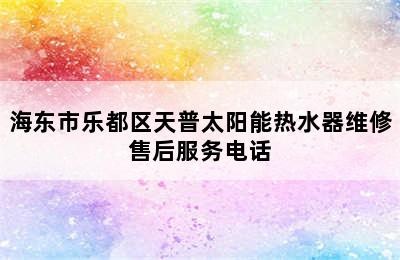 海东市乐都区天普太阳能热水器维修售后服务电话